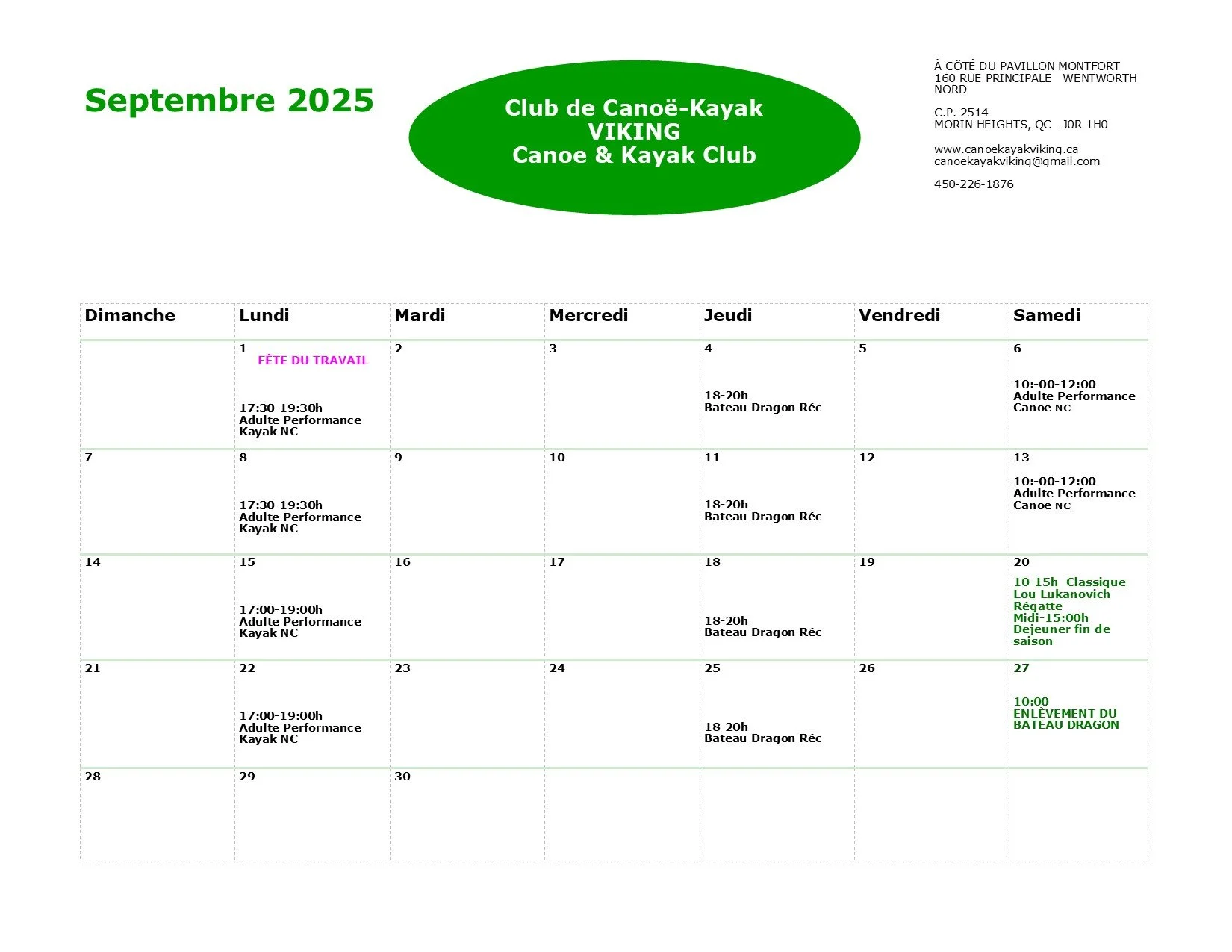 Septembre 2025

Club de Canoë-Kayak
VIKING
Canoe & Kayak Club

À CÔTÉ DU PAVILLON MONTFORT
160 RUE PRINCIPALE WENTWORTH NORD

C.P. 2514
MORIN HEIGHTS, QC J0R 1H0

www.canoekayakviking.ca
canoekayakviking@gmail.com

450-226-1876

| Dimanche | Lundi | Mardi | Mercredi | Jeudi | Vendredi | Samedi |
|---|---|---|---|---|---|---|
| | 1 FÊTE DU TRAVAIL 17:30-19:30h Adulte Performance Kayak NC | 2 | 3 | 4 18-20h Bateau Dragon Réc | 5 | 6 10:-00-12:00 Adulte Performance Canoe NC |
| 7 | 8 17:30-19:30h Adulte Performance Kayak NC | 9 | 10 | 11 18-20h Bateau Dragon Réc | 12 | 13 10:-00-12:00 Adulte Performance Canoe NC |
| 14 | 15 17:00-19:00h Adulte Performance Kayak NC | 16 | 17 | 18 18-20h Bateau Dragon Réc | 19 | 20 10-15h Classique Lou Lukanovich Régatte Midi-15:00h Dejeuner fin de saison |
| 21 | 22 17:00-19:00h Adulte Performance Kayak NC | 23 | 24 | 25 18-20h Bateau Dragon Réc | 26 | 27 10:00 ENLÈVEMENT DU BATEAU DRAGON |
| 28 | 29 | 30 | | | | |